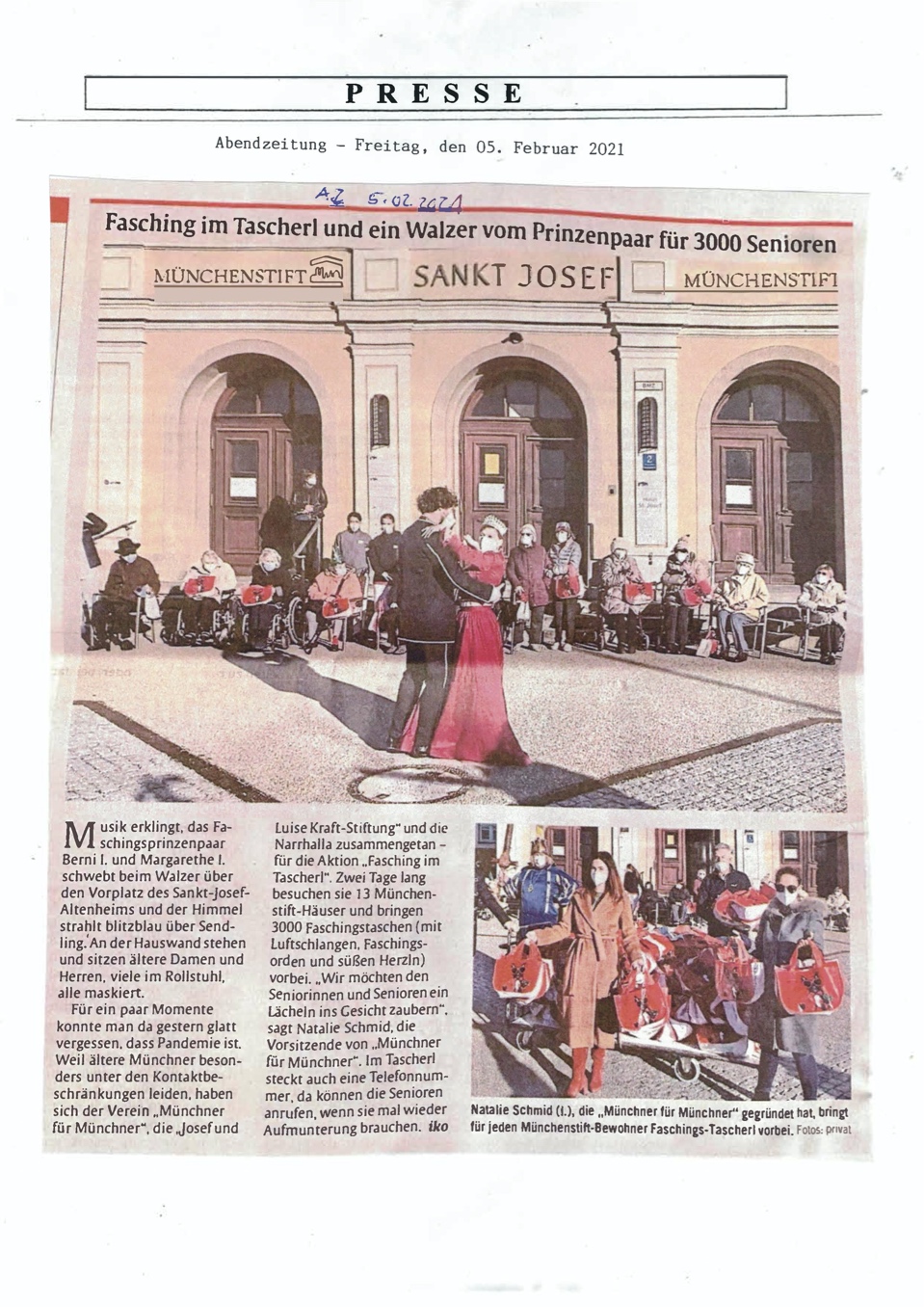 PRESSE

Abendzeitung - Freitag, den 05. Februar 2021

AZ 5.02.2021

Fasching im Tascherl und ein Walzer vom Prinzenpaar für 3000 Senioren

MÜNCHENSTIFT SANKT JOSEF MÜNCHENSTIFT

Musik erklingt, das Faschingsprinzenpaar Berni I. und Margarethe I. schwebt beim Walzer über den Vorplatz des Sankt-Josef-Altenheims und der Himmel strahlt blitzblau über Sendling. An der Hauswand stehen und sitzen ältere Damen und Herren, viele im Rollstuhl, alle maskiert.

Für ein paar Momente konnte man da gestern glatt vergessen, dass Pandemie ist. Weil ältere Münchner besonders unter den Kontaktbeschränkungen leiden, haben sich der Verein „Münchner für Münchner", die „Josef und Luise Kraft-Stiftung" und die Narrhalla zusammengetan – für die Aktion „Fasching im Tascherl". Zwei Tage lang besuchen sie 13 Münchenstift-Häuser und bringen 3000 Faschingstaschen (mit Luftschlangen, Faschingsorden und süßen Herzln) vorbei. „Wir möchten den Seniorinnen und Senioren ein Lächeln ins Gesicht zaubern", sagt Natalie Schmid, die Vorsitzende von „Münchner für Münchner". Im Tascherl steckt auch eine Telefonnummer, da können die Senioren anrufen, wenn sie mal wieder Aufmunterung brauchen. iko

Natalie Schmid (l.), die „Münchner für Münchner" gegründet hat, bringt für jeden Münchenstift-Bewohner Faschings-Tascherl vorbei. Fotos: privat